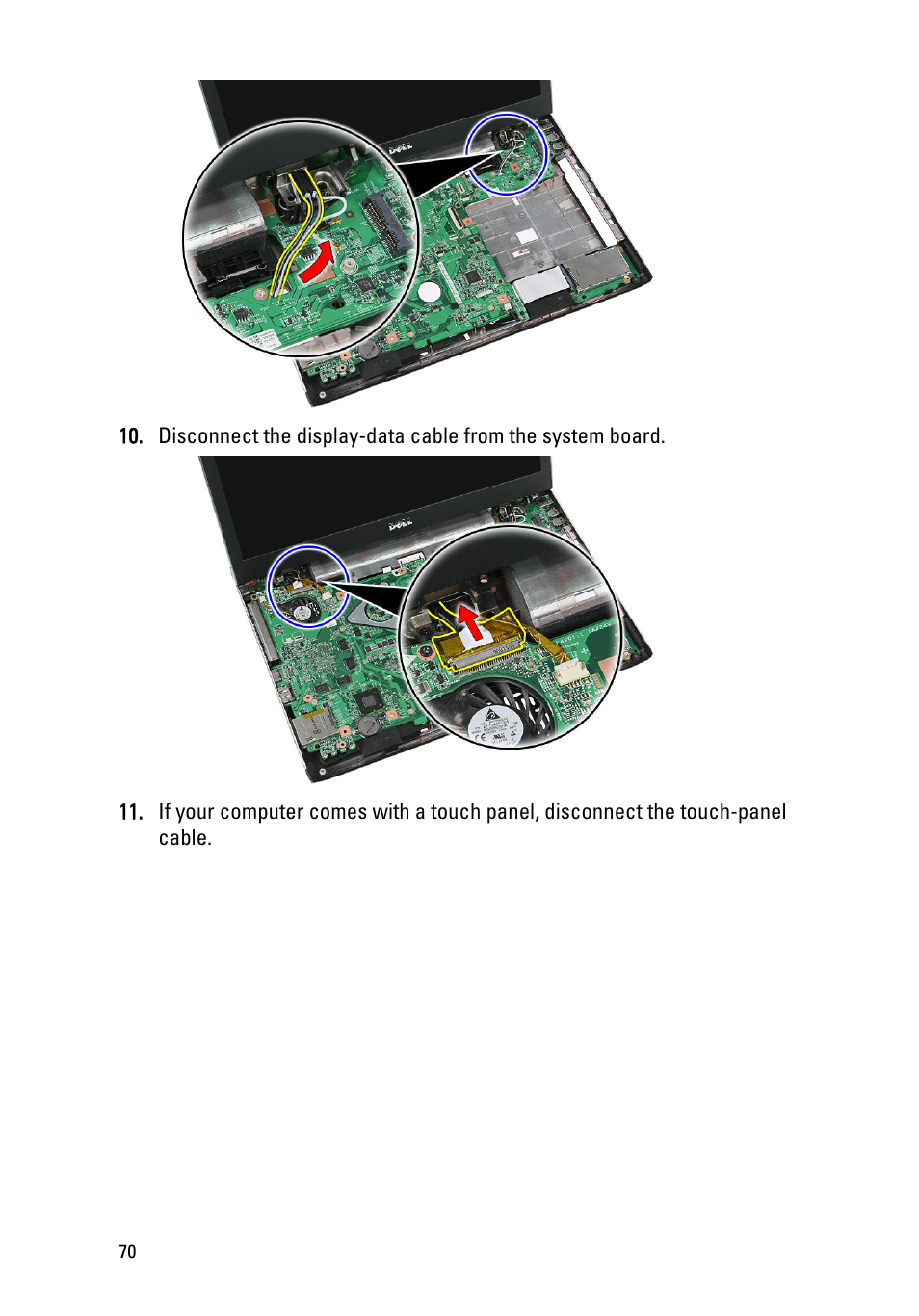 10. Disconnect the display-data cable from the system board.

11. If your computer comes with a touch panel, disconnect the touch-panel cable.

70